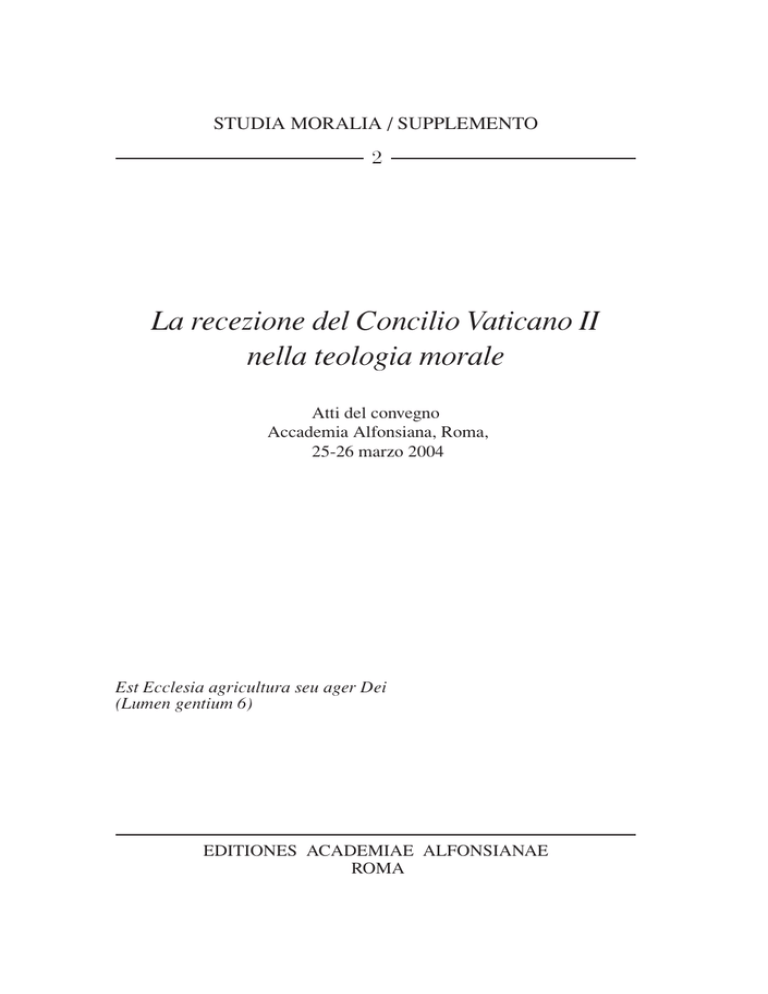 STUDIA MORALIA / SUPPLEMENTO

2

La recezione del Concilio Vaticano II
nella teologia morale

Atti del convegno
Accademia Alfonsiana, Roma,
25-26 marzo 2004

Est Ecclesia agricultura seu ager Dei
(Lumen gentium 6)

EDITIONES ACADEMIAE ALFONSIANAE
ROMA